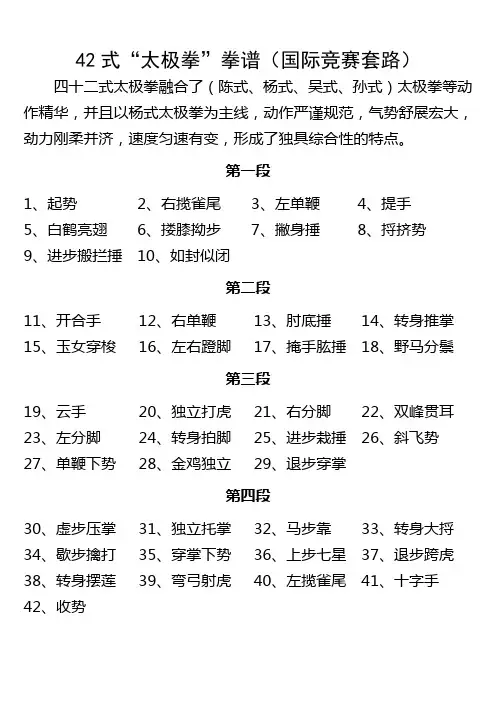 42 式“太极拳”拳谱（国际竞赛套路）

四十二式太极拳融合了（陈式、杨式、吴式、孙式）太极拳等动作精华，并且以杨式太极拳为主线，动作严谨规范，气势舒展宏大，劲力刚柔并济，速度匀速有变，形成了独具综合性的特点。

第一段

1、起势　2、右揽雀尾　3、左单鞭　4、提手
5、白鹤亮翅　6、搂膝拗步　7、撇身捶　8、捋挤势
9、进步搬拦捶　10、如封似闭

第二段

11、开合手　12、右单鞭　13、肘底捶　14、转身推掌
15、玉女穿梭　16、左右蹬脚　17、掩手肱捶　18、野马分鬃

第三段

19、云手　20、独立打虎　21、右分脚　22、双峰贯耳
23、左分脚　24、转身拍脚　25、进步栽捶　26、斜飞势
27、单鞭下势　28、金鸡独立　29、退步穿掌

第四段

30、虚步压掌　31、独立托掌　32、马步靠　33、转身大捋
34、歇步擒打　35、穿掌下势　36、上步七星　37、退步跨虎
38、转身摆莲　39、弯弓射虎　40、左揽雀尾　41、十字手
42、收势